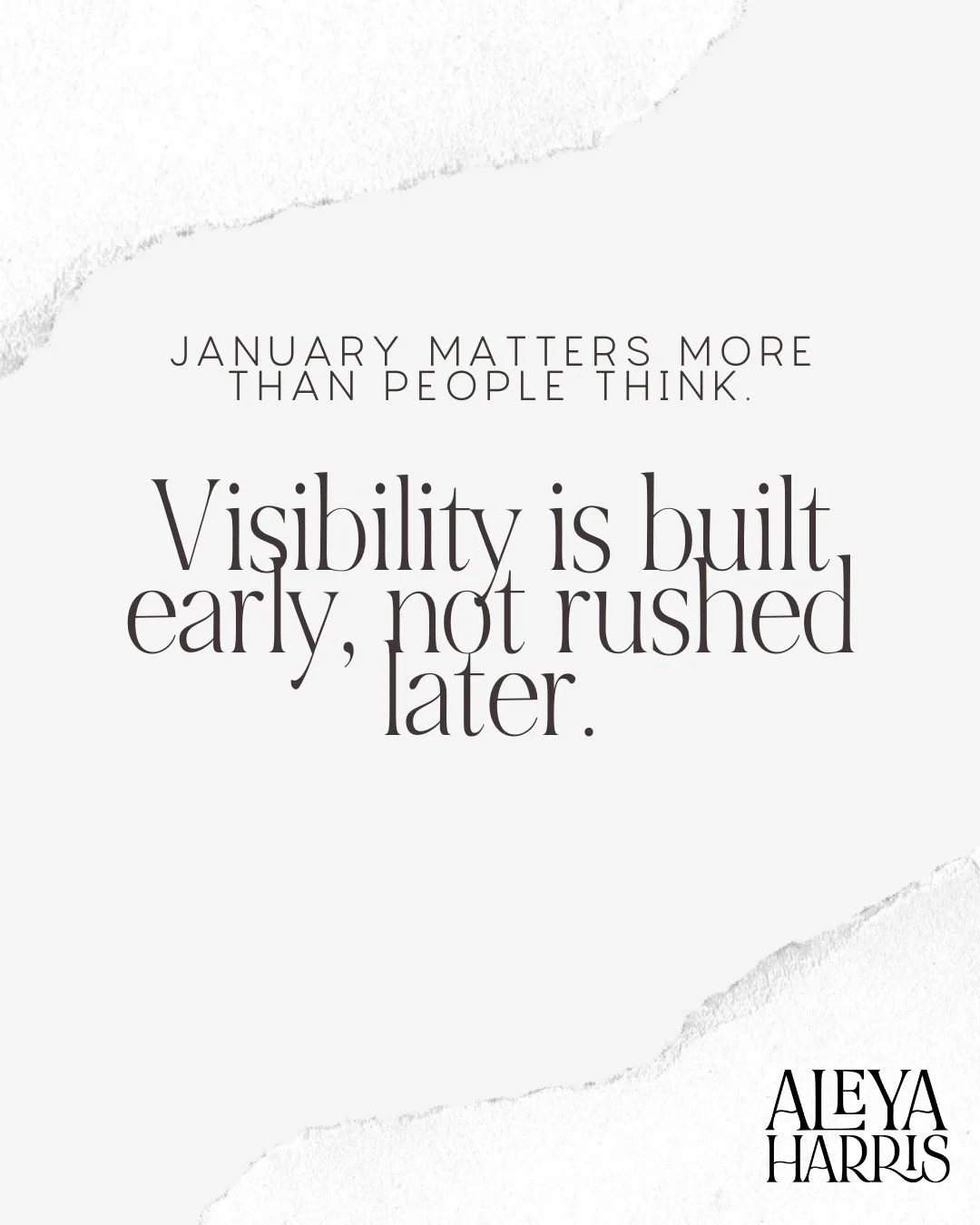 JANUARY MATTERS MORE THAN PEOPLE THINK.

Visibility is built early, not rushed later.

ALEYA HARRIS